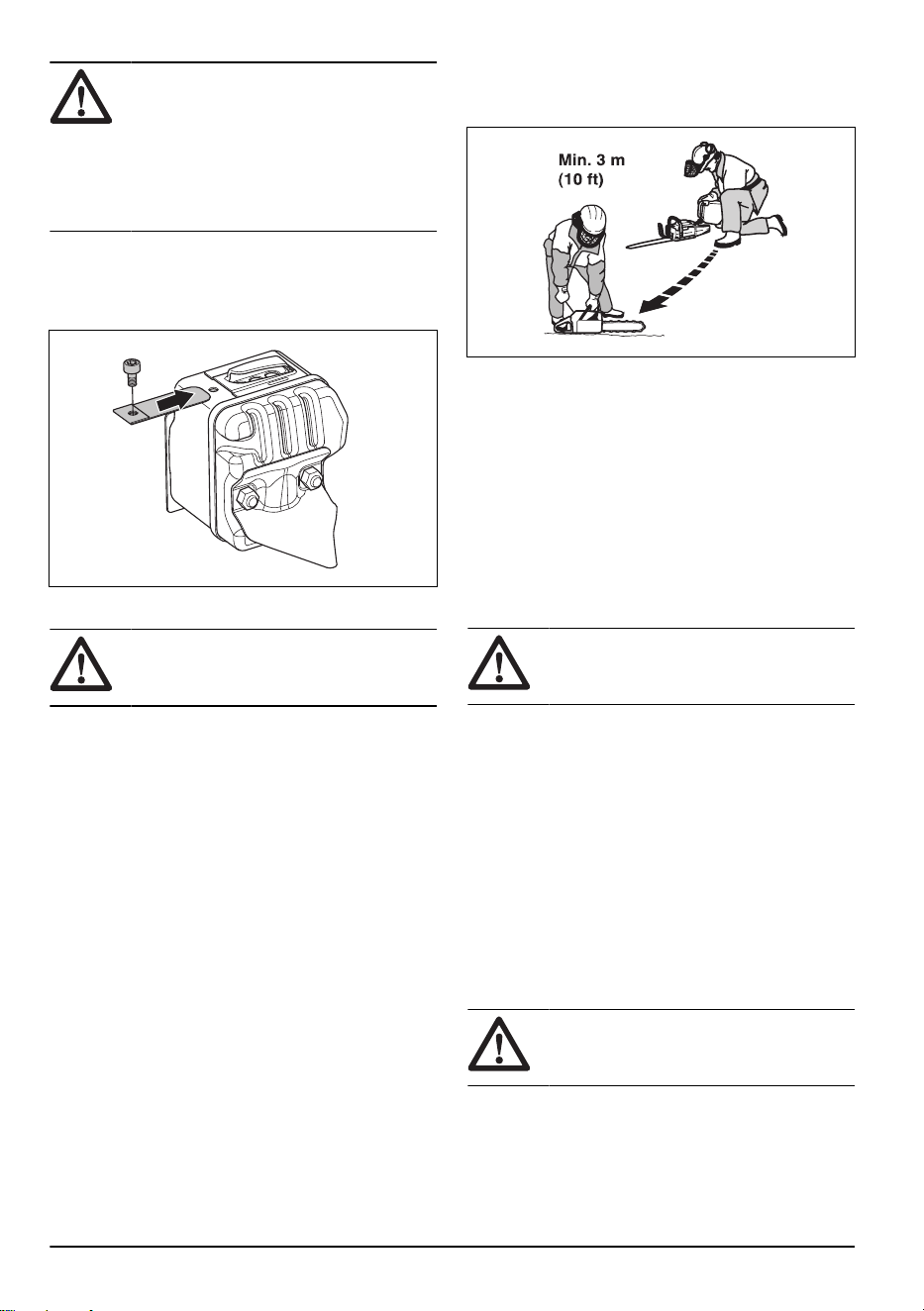 Min. 3 m
(10 ft)